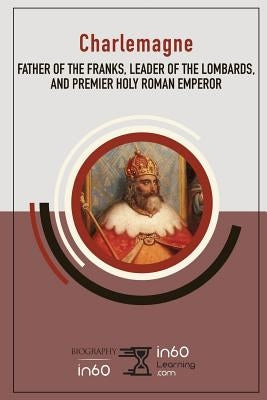 Charlemagne

FATHER OF THE FRANKS, LEADER OF THE LOMBARDS, AND PREMIER HOLY ROMAN EMPEROR

BIOGRAPHY
in60

in60
Learning
.com